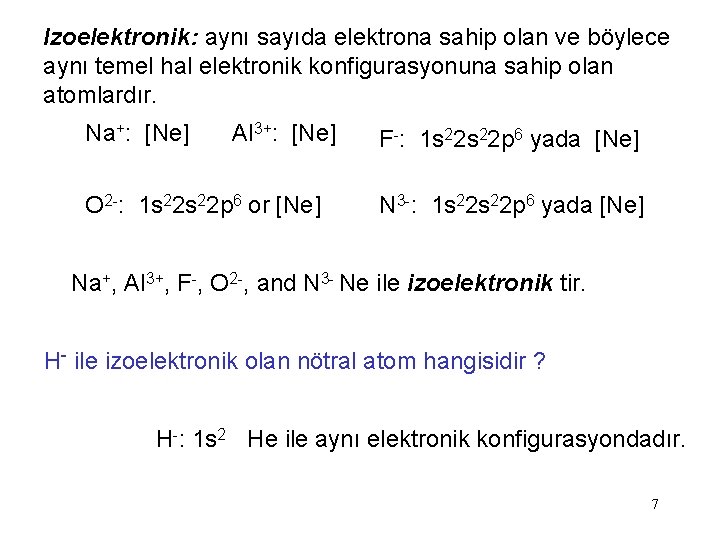 Izoelektronik: aynı sayıda elektrona sahip olan ve böylece aynı temel hal elektronik konfigurasyonuna sahip olan atomlardır.

$Na^+$: [Ne]   $Al^{3+}$: [Ne]   $F^-$: $1s^22s^22p^6$ yada [Ne]

$O^{2-}$: $1s^22s^22p^6$ or [Ne]   $N^{3-}$: $1s^22s^22p^6$ yada [Ne]

$Na^+$, $Al^{3+}$, $F^-$, $O^{2-}$, and $N^{3-}$ Ne ile izoelektronik tir.

$H^-$ ile izoelektronik olan nötral atom hangisidir ?

$H^-$: $1s^2$ He ile aynı elektronik konfigurasyondadır.

7